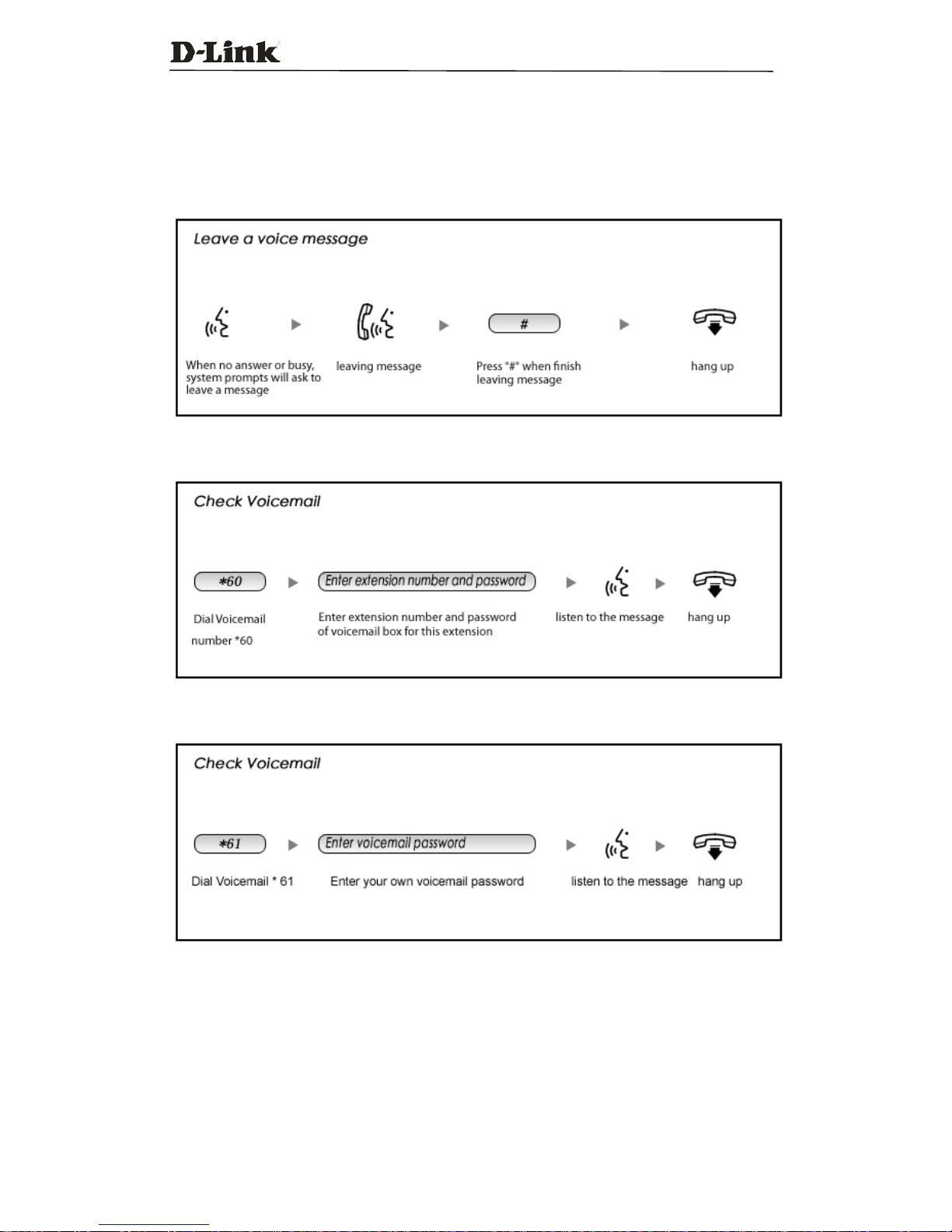 D-Link

Leave a voice message

When no answer or busy, system prompts will ask to leave a message

leaving message

#

Press "#" when finish leaving message

hang up

Check Voicemail

*60

Dial Voicemail number *60

Enter extension number and password

Enter extension number and password of voicemail box for this extension

listen to the message

hang up

Check Voicemail

*61

Dial Voicemail * 61

Enter voicemail password

Enter your own voicemail password

listen to the message

hang up